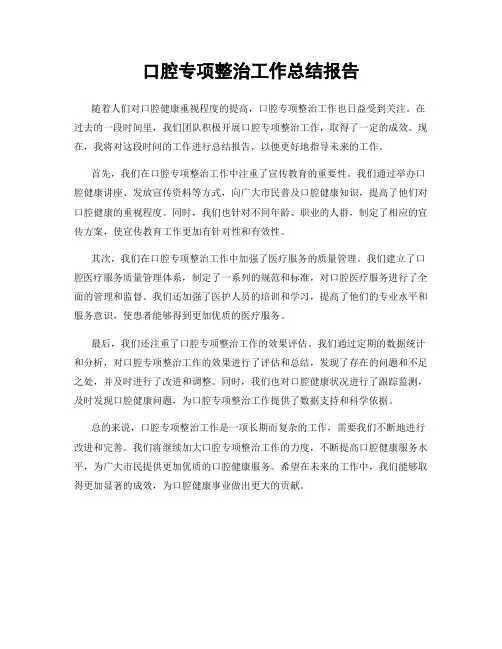 口腔专项整治工作总结报告

随着人们对口腔健康重视程度的提高，口腔专项整治工作也日益受到关注。在过去的一段时间里，我们团队积极开展口腔专项整治工作，取得了一定的成效。现在，我将对这段时间的工作进行总结报告，以便更好地指导未来的工作。

首先，我们在口腔专项整治工作中注重了宣传教育的重要性。我们通过举办口腔健康讲座、发放宣传资料等方式，向广大市民普及口腔健康知识，提高了他们对口腔健康的重视程度。同时，我们也针对不同年龄、职业的人群，制定了相应的宣传方案，使宣传教育工作更加有针对性和有效性。

其次，我们在口腔专项整治工作中加强了医疗服务的质量管理。我们建立了口腔医疗服务质量管理体系，制定了一系列的规范和标准，对口腔医疗服务进行了全面的管理和监督。我们还加强了医护人员的培训和学习，提高了他们的专业水平和服务意识，使患者能够得到更加优质的医疗服务。

最后，我们还注重了口腔专项整治工作的效果评估。我们通过定期的数据统计和分析，对口腔专项整治工作的效果进行了评估和总结，发现了存在的问题和不足之处，并及时进行了改进和调整。同时，我们也对口腔健康状况进行了跟踪监测，及时发现口腔健康问题，为口腔专项整治工作提供了数据支持和科学依据。

总的来说，口腔专项整治工作是一项长期而复杂的工作，需要我们不断地进行改进和完善。我们将继续加大口腔专项整治工作的力度，不断提高口腔健康服务水平，为广大市民提供更加优质的口腔健康服务。希望在未来的工作中，我们能够取得更加显著的成效，为口腔健康事业做出更大的贡献。